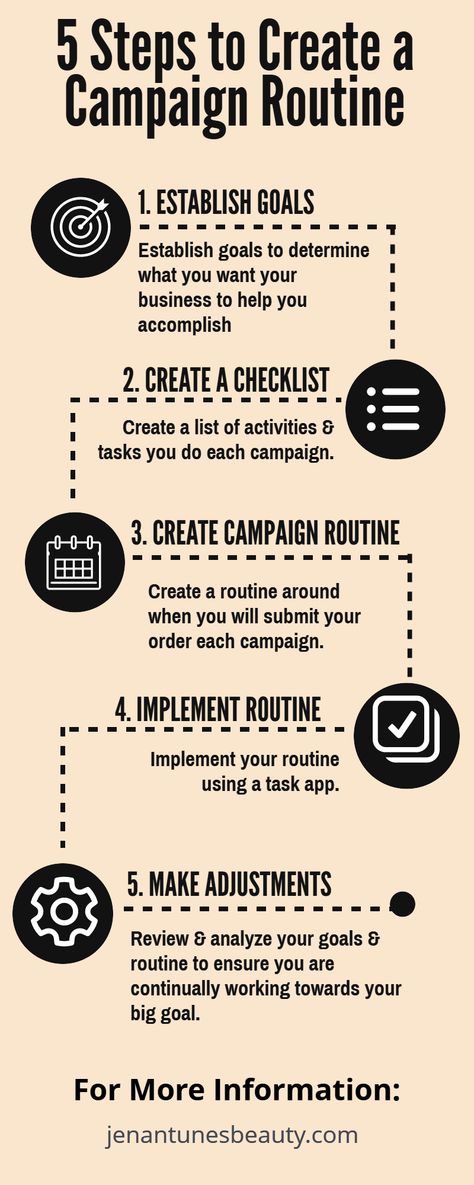 5 Steps to Create a Campaign Routine

1. ESTABLISH GOALS

Establish goals to determine what you want your business to help you accomplish

2. CREATE A CHECKLIST

Create a list of activities & tasks you do each campaign.

3. CREATE CAMPAIGN ROUTINE

Create a routine around when you will submit your order each campaign.

4. IMPLEMENT ROUTINE

Implement your routine using a task app.

5. MAKE ADJUSTMENTS

Review & analyze your goals & routine to ensure you are continually working towards your big goal.

For More Information:

jenantunesbeauty.com